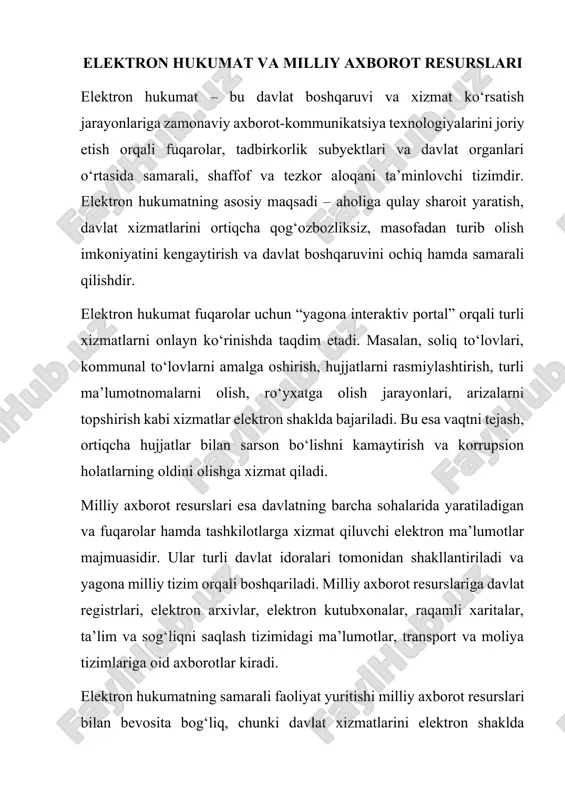 ELEKTRON HUKUMAT VA MILLIY AXBOROT RESURSLARI

Elektron hukumat – bu davlat boshqaruvi va xizmat ko‘rsatish jarayonlariga zamonaviy axborot-kommunikatsiya texnologiyalarini joriy etish orqali fuqarolar, tadbirkorlik subyektlari va davlat organlari o‘rtasida samarali, shaffof va tezkor aloqani ta’minlovchi tizimdir. Elektron hukumatning asosiy maqsadi – aholiga qulay sharoit yaratish, davlat xizmatlarini ortiqcha qog‘ozbozliksiz, masofadan turib olish imkoniyatini kengaytirish va davlat boshqaruvini ochiq hamda samarali qilishdir.

Elektron hukumat fuqarolar uchun “yagona interaktiv portal” orqali turli xizmatlarni onlayn ko‘rinishda taqdim etadi. Masalan, soliq to‘lovlari, kommunal to‘lovlarni amalga oshirish, hujjatlarni rasmiylashtirish, turli ma’lumotnomalarni olish, ro‘yxatga olish jarayonlari, arizalarni topshirish kabi xizmatlar elektron shaklda bajariladi. Bu esa vaqtni tejash, ortiqcha hujjatlar bilan sarson bo‘lishni kamaytirish va korrupsion holatlarning oldini olishga xizmat qiladi.

Milliy axborot resurslari esa davlatning barcha sohalarida yaratiladigan va fuqarolar hamda tashkilotlarga xizmat qiluvchi elektron ma’lumotlar majmuasidir. Ular turli davlat idoralari tomonidan shakllantiriladi va yagona milliy tizim orqali boshqariladi. Milliy axborot resurslariga davlat registrlari, elektron arxivlar, elektron kutubxonalar, raqamli xaritalar, ta’lim va sog‘liqni saqlash tizimidagi ma’lumotlar, transport va moliya tizimlariga oid axborotlar kiradi.

Elektron hukumatning samarali faoliyat yuritishi milliy axborot resurslari bilan bevosita bog‘liq, chunki davlat xizmatlarini elektron shaklda

FaylHub.uz